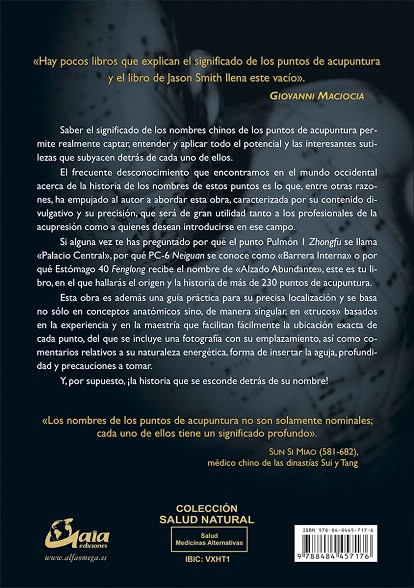 «Hay pocos libros que explican el significado de los puntos de acupuntura y el libro de Jason Smith llena este vacío».

GIOVANNI MACIOCIA

Saber el significado de los nombres chinos de los puntos de acupuntura permite realmente captar, entender y aplicar todo el potencial y las interesantes sutilezas que subyacen detrás de cada uno de ellos.

El frecuente desconocimiento que encontramos en el mundo occidental acerca de la historia de los nombres de estos puntos es lo que, entre otras razones, ha empujado al autor a abordar esta obra, caracterizada por su contenido divulgativo y su precisión, que será de gran utilidad tanto a los profesionales de la acupresión como a quienes desean introducirse en ese campo.

Si alguna vez te has preguntado por qué el punto Pulmón 1 Zhongfu se llama «Palacio Central», por qué PC-6 Neiguan se conoce como «Barrera Interna» o por qué Estómago 40 Fenglong recibe el nombre de «Alzado Abundante», este es tu libro, en el que hallarás el origen y la historia de más de 230 puntos de acupuntura.

Esta obra es además una guía práctica para su precisa localización y se basa no sólo en conceptos anatómicos sino, de manera singular, en «trucos» basados en la experiencia y en la maestría que facilitan fácilmente la ubicación exacta de cada punto, del que se incluye una fotografía con su emplazamiento, así como comentarios relativos a su naturaleza energética, forma de insertar la aguja, profundidad y precauciones a tomar.

Y, por supuesto, ¡la historia que se esconde detrás de su nombre!

«Los nombres de los puntos de acupuntura no son solamente nominales; cada uno de ellos tiene un significado profundo».

SUN SI MIAO (581-682),
médico chino de las dinastías Sui y Tang

Gaia ediciones
www.alfaomega.es

COLECCIÓN
SALUD NATURAL
Salud
Medicinas Alternativas
IBIC: VXHT1

ISBN 978-84-8445-717-6
9 788484 457176